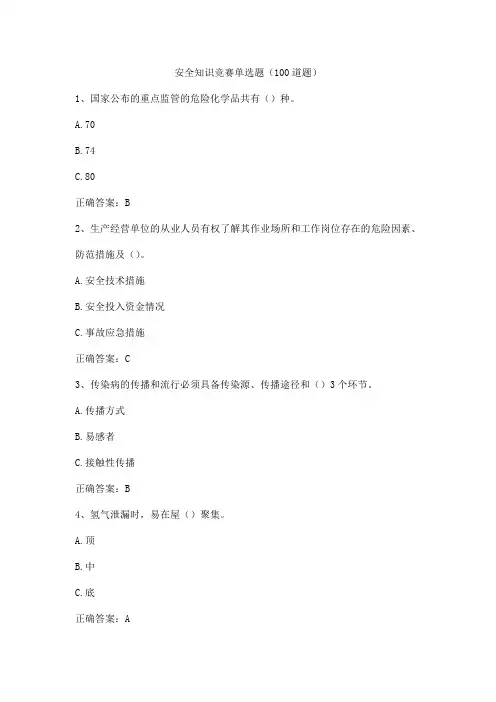 安全知识竞赛单选题（100道题）

1、国家公布的重点监管的危险化学品共有（）种。

A.70

B.74

C.80

正确答案：B

2、生产经营单位的从业人员有权了解其作业场所和工作岗位存在的危险因素、防范措施及（）。

A.安全技术措施

B.安全投入资金情况

C.事故应急措施

正确答案：C

3、传染病的传播和流行必须具备传染源、传播途径和（）3个环节。

A.传播方式

B.易感者

C.接触性传播

正确答案：B

4、氢气泄漏时，易在屋（）聚集。

A.顶

B.中

C.底

正确答案：A